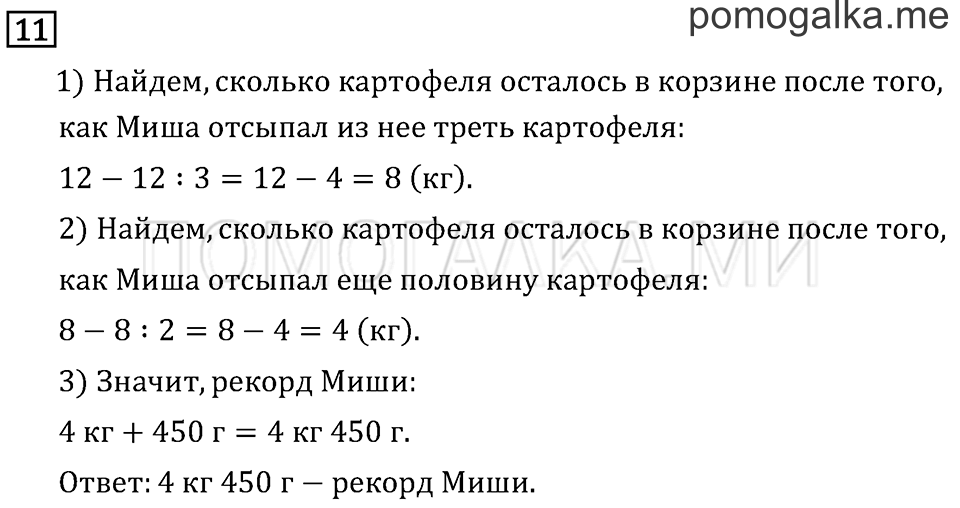 11

pomogalka.me

1) Найдем, сколько картофеля осталось в корзине после того, как Миша отсыпал из нее треть картофеля:

$12 - 12 : 3 = 12 - 4 = 8$ (кг).

2) Найдем, сколько картофеля осталось в корзине после того, как Миша отсыпал еще половину картофеля:

ПОМОГАЛКА МИ

$8 - 8 : 2 = 8 - 4 = 4$ (кг).

3) Значит, рекорд Миши:

4 кг + 450 г = 4 кг 450 г.

Ответ: 4 кг 450 г — рекорд Миши.